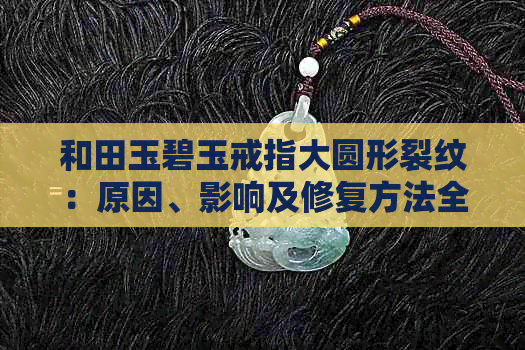 和田玉碧玉戒指大圆形裂纹：原因、影响及修复方法全